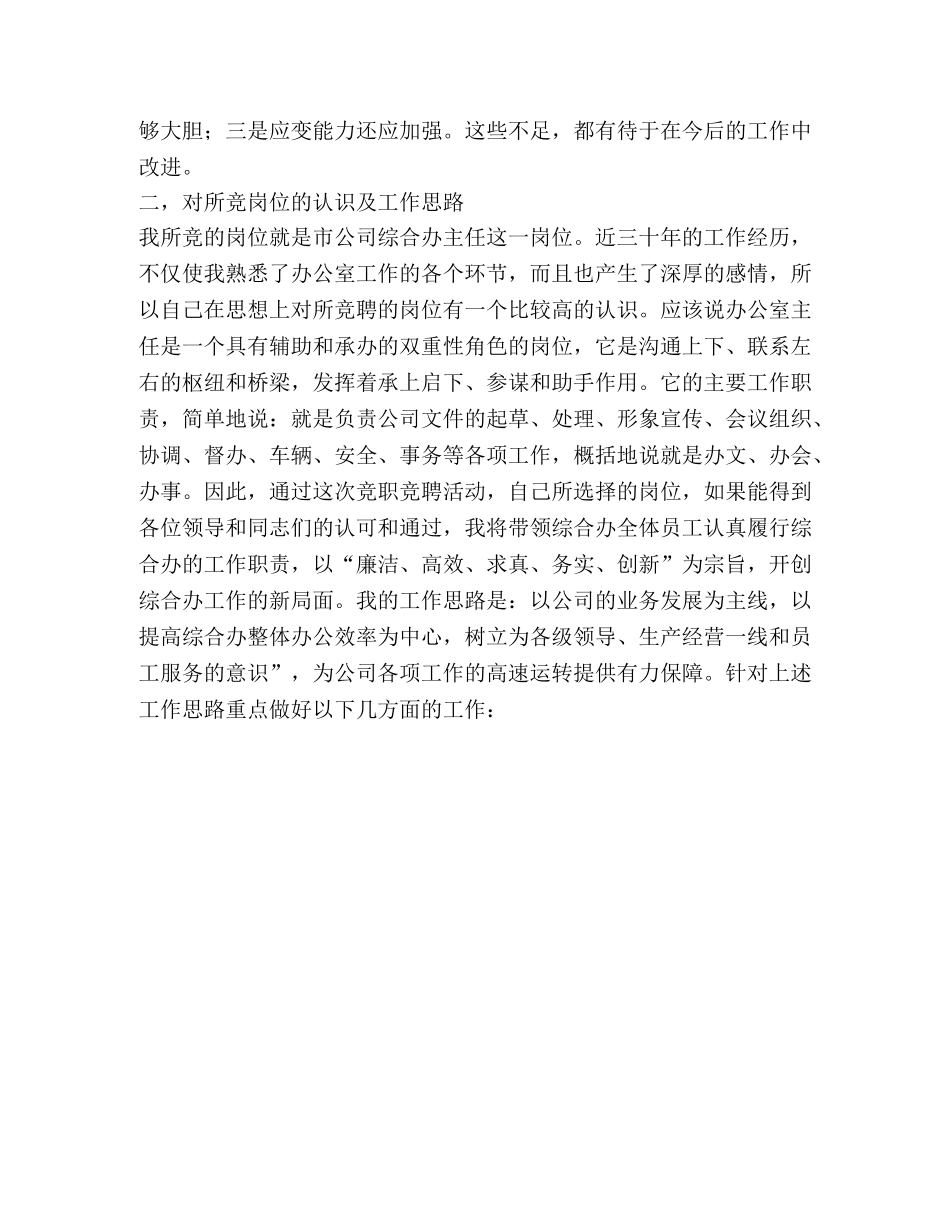 够大胆；三是应变能力还应加强。这些不足，都有待于在今后的工作中改进。

二，对所竞岗位的认识及工作思路

我所竞的岗位就是市公司综合办主任这一岗位。近三十年的工作经历，不仅使我熟悉了办公室工作的各个环节，而且也产生了深厚的感情，所以自己在思想上对所竞聘的岗位有一个比较高的认识。应该说办公室主任是一个具有辅助和承办的双重性角色的岗位，它是沟通上下、联系左右的枢纽和桥梁，发挥着承上启下、参谋和助手作用。它的主要工作职责，简单地说：就是负责公司文件的起草、处理、形象宣传、会议组织、协调、督办、车辆、安全、事务等各项工作，概括地说就是办文、办会、办事。因此，通过这次竞职竞聘活动，自己所选择的岗位，如果能得到各位领导和同志们的认可和通过，我将带领综合办全体员工认真履行综合办的工作职责，以“廉洁、高效、求真、务实、创新”为宗旨，开创综合办工作的新局面。我的工作思路是：以公司的业务发展为主线，以提高综合办整体办公效率为中心，树立为各级领导、生产经营一线和员工服务的意识”，为公司各项工作的高速运转提供有力保障。针对上述工作思路重点做好以下几方面的工作：